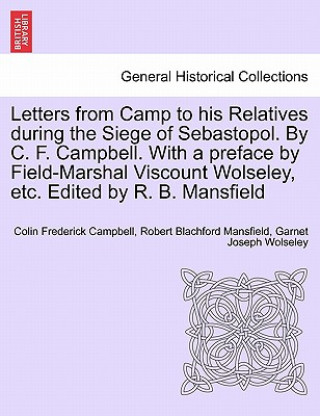 BRITISH LIBRARY

General Historical Collections

Letters from Camp to his Relatives during the Siege of Sebastopol. By C. F. Campbell. With a preface by Field-Marshal Viscount Wolseley, etc. Edited by R. B. Mansfield

Colin Frederick Campbell, Robert Blachford Mansfield, Garnet Joseph Wolseley